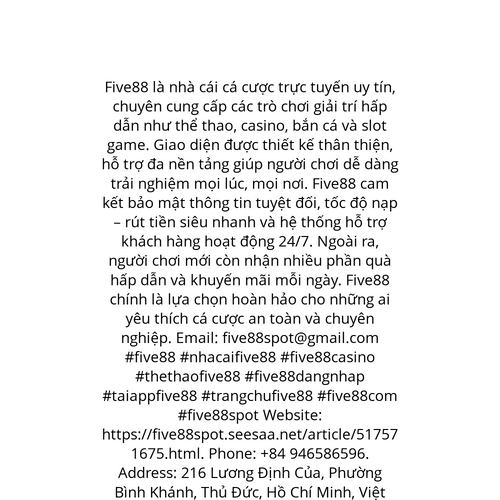 Five88 là nhà cái cá cược trực tuyến uy tín, chuyên cung cấp các trò chơi giải trí hấp dẫn như thể thao, casino, bắn cá và slot game. Giao diện được thiết kế thân thiện, hỗ trợ đa nền tảng giúp người chơi dễ dàng trải nghiệm mọi lúc, mọi nơi. Five88 cam kết bảo mật thông tin tuyệt đối, tốc độ nạp – rút tiền siêu nhanh và hệ thống hỗ trợ khách hàng hoạt động 24/7. Ngoài ra, người chơi mới còn nhận nhiều phần quà hấp dẫn và khuyến mãi mỗi ngày. Five88 chính là lựa chọn hoàn hảo cho những ai yêu thích cá cược an toàn và chuyên nghiệp. Email: five88spot@gmail.com #five88 #nhacaifive88 #five88casino #thethaofive88 #five88dangnhap #taiappfive88 #trangchufive88 #five88com #five88spot Website: https://five88spot.seesaa.net/article/517571675.html. Phone: +84 946586596. Address: 216 Lương Định Của, Phường Bình Khánh, Thủ Đức, Hồ Chí Minh, Việt